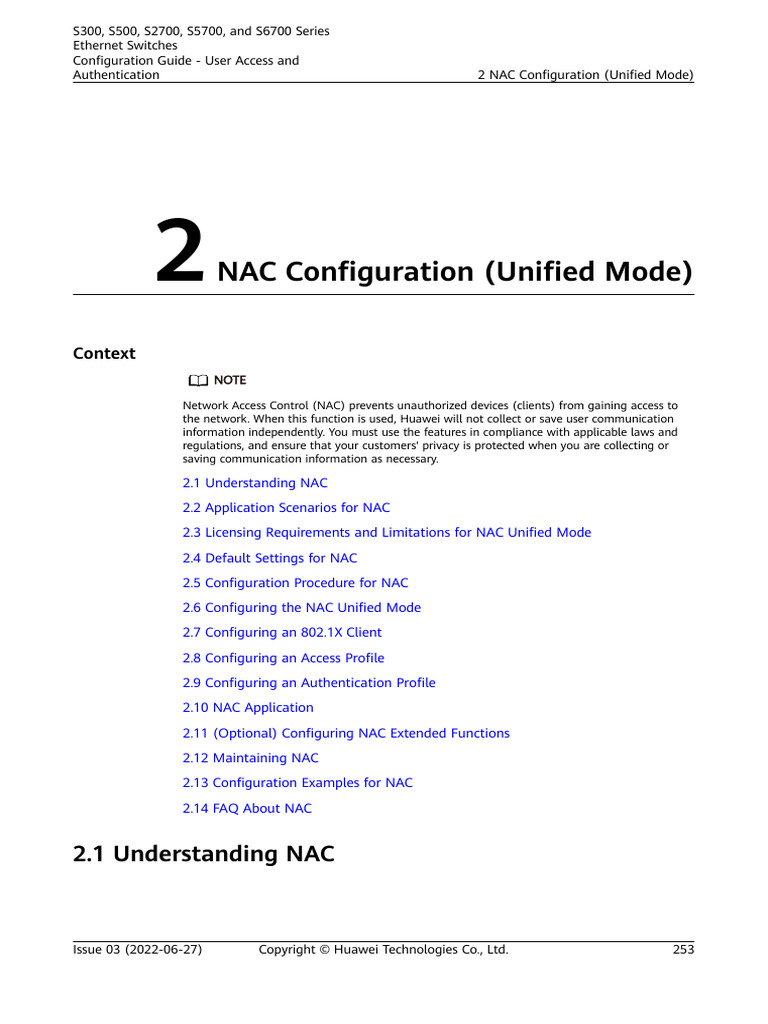 S300, S500, S2700, S5700, and S6700 Series Ethernet Switches
Configuration Guide - User Access and Authentication

2 NAC Configuration (Unified Mode)

2 NAC Configuration (Unified Mode)

Context

NOTE

Network Access Control (NAC) prevents unauthorized devices (clients) from gaining access to the network. When this function is used, Huawei will not collect or save user communication information independently. You must use the features in compliance with applicable laws and regulations, and ensure that your customers' privacy is protected when you are collecting or saving communication information as necessary.

2.1 Understanding NAC

2.2 Application Scenarios for NAC

2.3 Licensing Requirements and Limitations for NAC Unified Mode

2.4 Default Settings for NAC

2.5 Configuration Procedure for NAC

2.6 Configuring the NAC Unified Mode

2.7 Configuring an 802.1X Client

2.8 Configuring an Access Profile

2.9 Configuring an Authentication Profile

2.10 NAC Application

2.11 (Optional) Configuring NAC Extended Functions

2.12 Maintaining NAC

2.13 Configuration Examples for NAC

2.14 FAQ About NAC

2.1 Understanding NAC

Issue 03 (2022-06-27) Copyright © Huawei Technologies Co., Ltd. 253